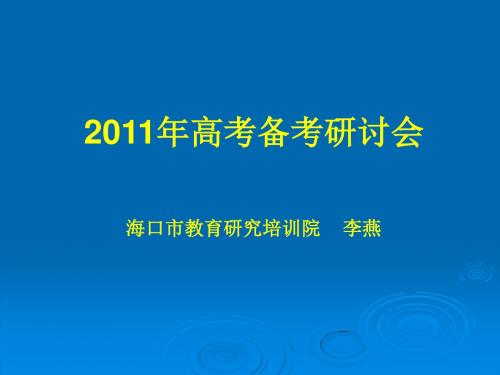 2011年高考备考研讨会

海口市教育研究培训院　李燕